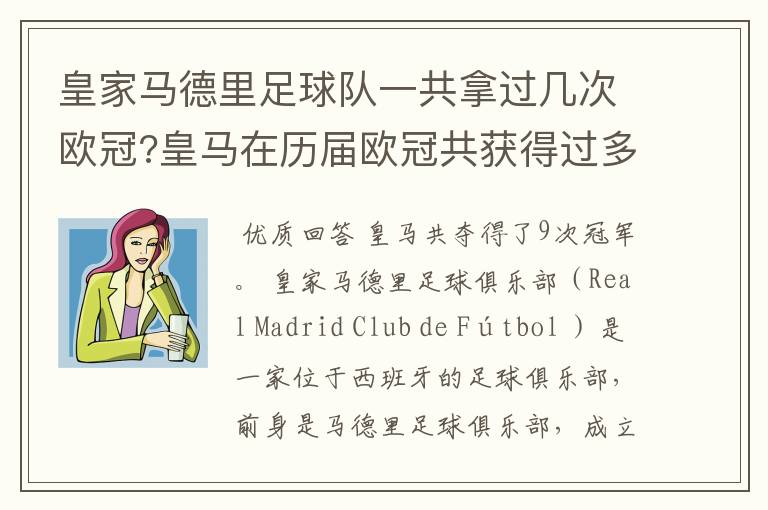 皇家马德里足球队一共拿过几次欧冠?皇马在历届欧冠共获得过多

优质回答 皇马共夺得了9次冠军。 皇家马德里足球俱乐部（Real Madrid Club de Fútbol ）是一家位于西班牙的足球俱乐部，前身是马德里足球俱乐部，成立